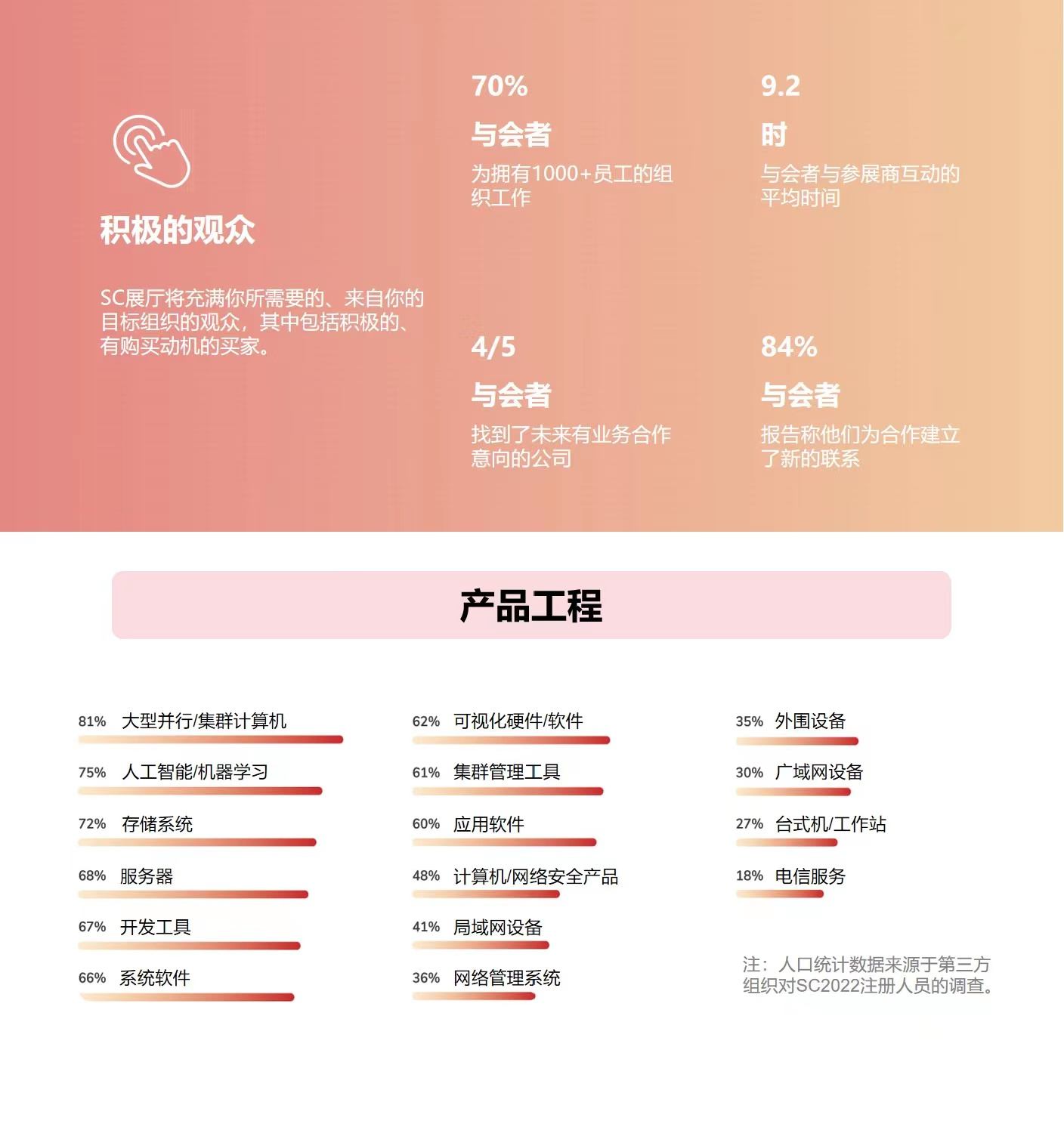 积极的观众

SC展厅将充满你所需要的、来自你的目标组织的观众，其中包括积极的、有购买动机的买家。

70%
与会者
为拥有1000+员工的组织工作

9.2
时
与会者与参展商互动的平均时间

4/5
与会者
找到了未来有业务合作意向的公司

84%
与会者
报告称他们为合作建立了新的联系

产品工程

81% 大型并行/集群计算机
75% 人工智能/机器学习
72% 存储系统
68% 服务器
67% 开发工具
66% 系统软件

62% 可视化硬件/软件
61% 集群管理工具
60% 应用软件
48% 计算机/网络安全产品
41% 局域网设备
36% 网络管理系统

35% 外围设备
30% 广域网设备
27% 台式机/工作站
18% 电信服务

注：人口统计数据来源于第三方组织对SC2022注册人员的调查。